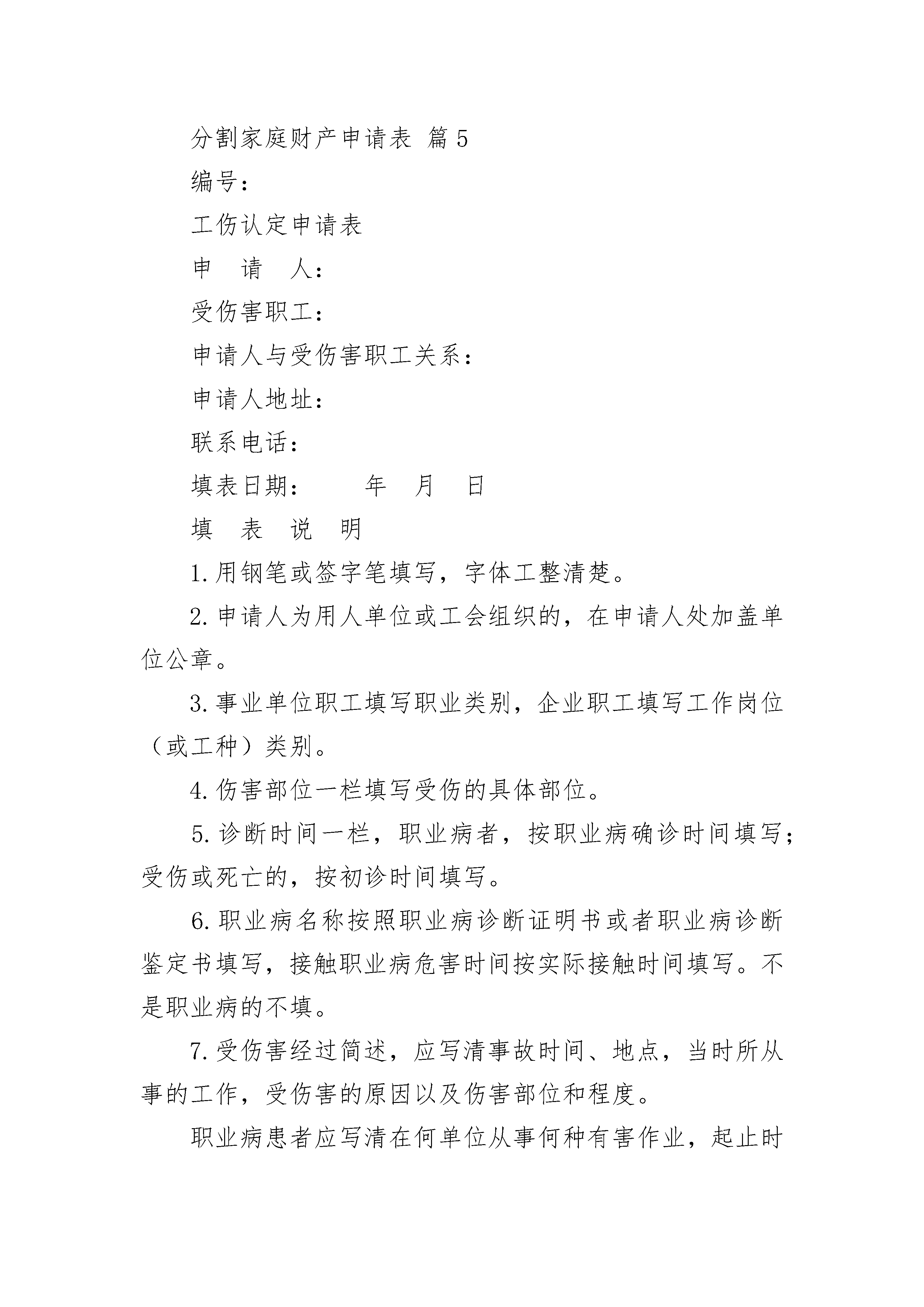 分割家庭财产申请表 篇5

编号：

工伤认定申请表

申　请　人：

受伤害职工：

申请人与受伤害职工关系：

申请人地址：

联系电话：

填表日期：　　年　月　日

填　表　说　明

1.用钢笔或签字笔填写，字体工整清楚。

2.申请人为用人单位或工会组织的，在申请人处加盖单位公章。

3.事业单位职工填写职业类别，企业职工填写工作岗位（或工种）类别。

4.伤害部位一栏填写受伤的具体部位。

5.诊断时间一栏，职业病者，按职业病确诊时间填写；受伤或死亡的，按初诊时间填写。

6.职业病名称按照职业病诊断证明书或者职业病诊断鉴定书填写，接触职业病危害时间按实际接触时间填写。不是职业病的不填。

7.受伤害经过简述，应写清事故时间、地点，当时所从事的工作，受伤害的原因以及伤害部位和程度。

职业病患者应写清在何单位从事何种有害作业，起止时